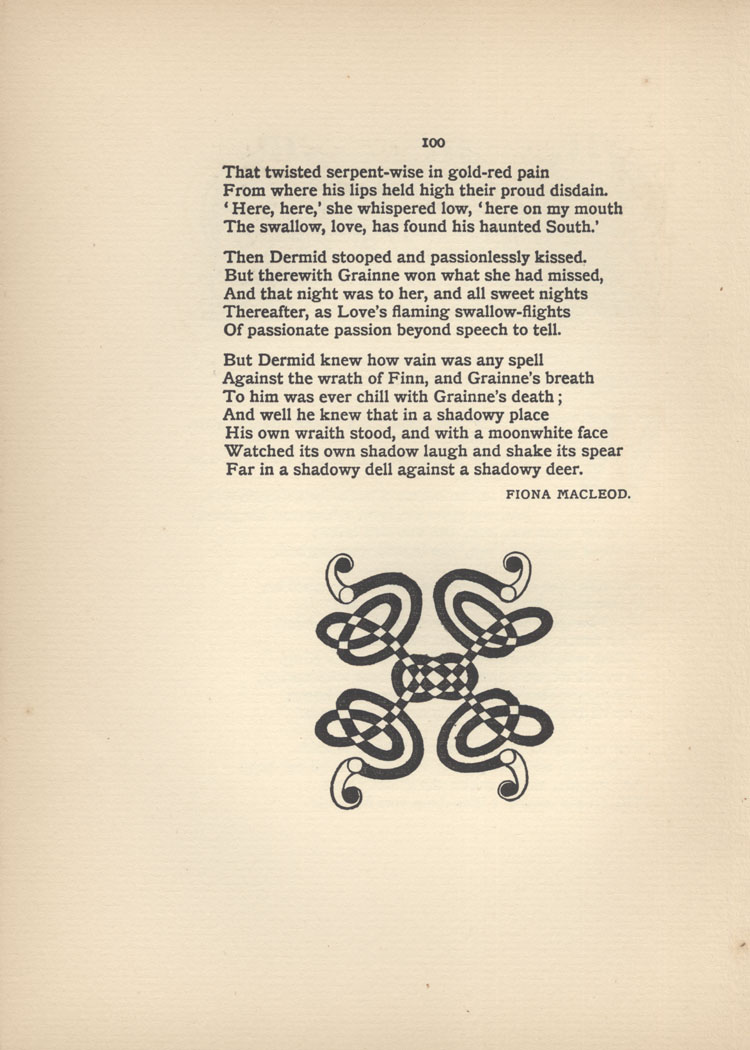 100

That twisted serpent-wise in gold-red pain
From where his lips held high their proud disdain.
'Here, here,' she whispered low, 'here on my mouth
The swallow, love, has found his haunted South.'

Then Dermid stooped and passionlessly kissed.
But therewith Grainne won what she had missed,
And that night was to her, and all sweet nights
Thereafter, as Love's flaming swallow-flights
Of passionate passion beyond speech to tell.

But Dermid knew how vain was any spell
Against the wrath of Finn, and Grainne's breath
To him was ever chill with Grainne's death;
And well he knew that in a shadowy place
His own wraith stood, and with a moonwhite face
Watched its own shadow laugh and shake its spear
Far in a shadowy dell against a shadowy deer.

FIONA MACLEOD.